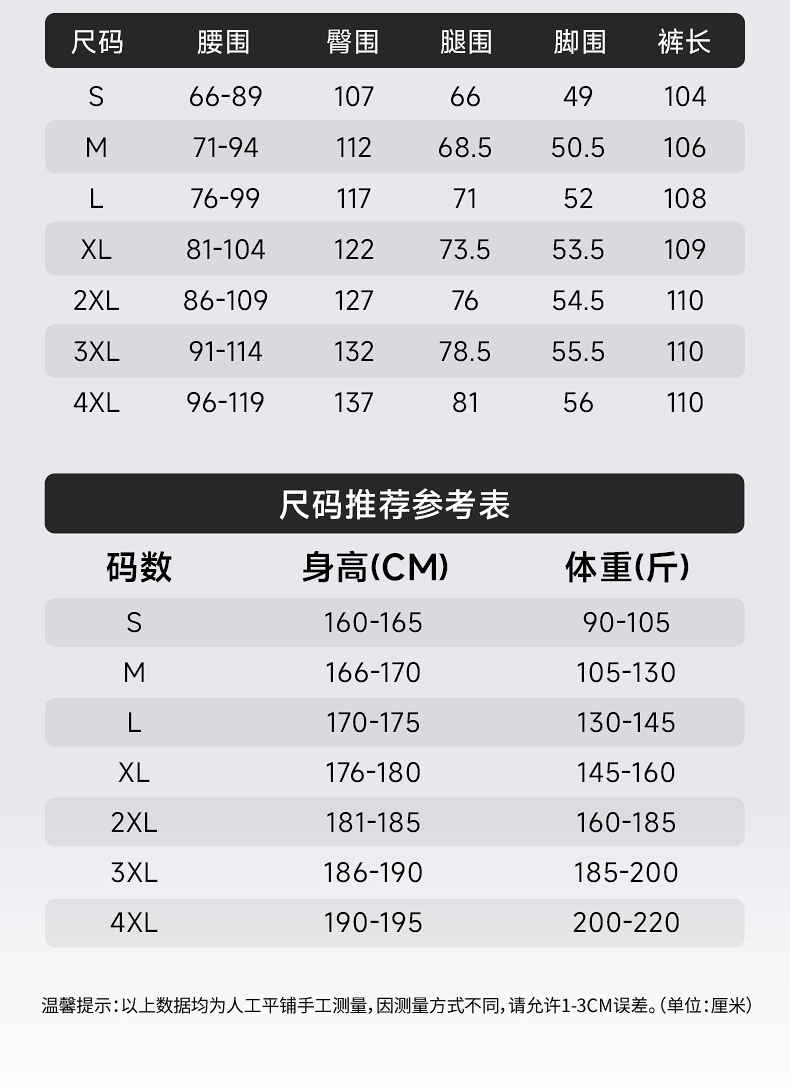 | 尺码 | 腰围 | 臀围 | 腿围 | 脚围 | 裤长 |
|---|---|---|---|---|---|
| S | 66-89 | 107 | 66 | 49 | 104 |
| M | 71-94 | 112 | 68.5 | 50.5 | 106 |
| L | 76-99 | 117 | 71 | 52 | 108 |
| XL | 81-104 | 122 | 73.5 | 53.5 | 109 |
| 2XL | 86-109 | 127 | 76 | 54.5 | 110 |
| 3XL | 91-114 | 132 | 78.5 | 55.5 | 110 |
| 4XL | 96-119 | 137 | 81 | 56 | 110 |

尺码推荐参考表

| 码数 | 身高(CM) | 体重(斤) |
|---|---|---|
| S | 160-165 | 90-105 |
| M | 166-170 | 105-130 |
| L | 170-175 | 130-145 |
| XL | 176-180 | 145-160 |
| 2XL | 181-185 | 160-185 |
| 3XL | 186-190 | 185-200 |
| 4XL | 190-195 | 200-220 |

温馨提示:以上数据均为人工平铺手工测量,因测量方式不同,请允许1-3CM误差。(单位:厘米)